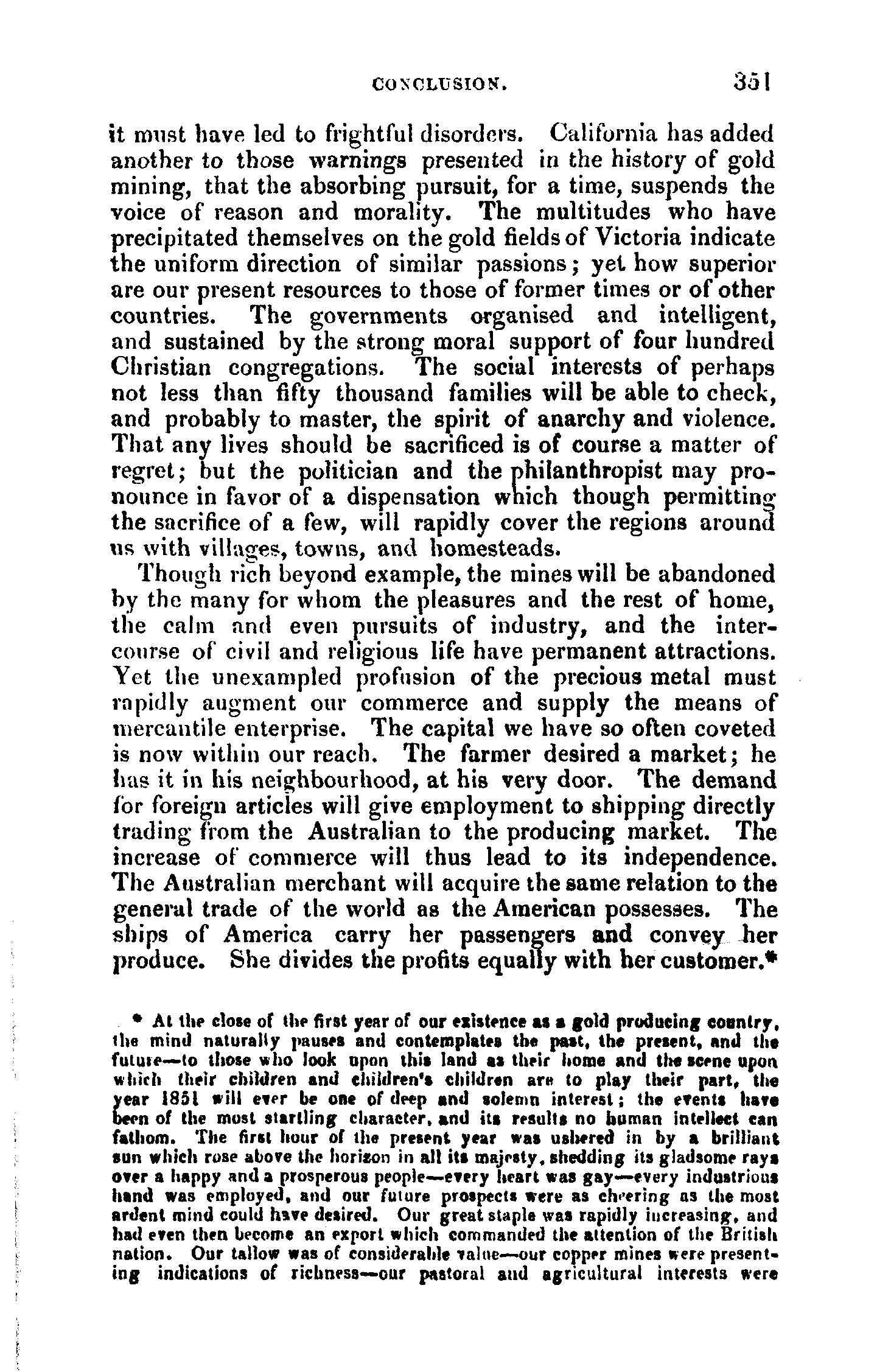 CONCLUSION. 351

it must have led to frightful disorders. California has added another to those warnings presented in the history of gold mining, that the absorbing pursuit, for a time, suspends the voice of reason and morality. The multitudes who have precipitated themselves on the gold fields of Victoria indicate the uniform direction of similar passions; yet how superior are our present resources to those of former times or of other countries. The governments organised and intelligent, and sustained by the strong moral support of four hundred Christian congregations. The social interests of perhaps not less than fifty thousand families will be able to check, and probably to master, the spirit of anarchy and violence. That any lives should be sacrificed is of course a matter of regret; but the politician and the philanthropist may pronounce in favor of a dispensation which though permitting the sacrifice of a few, will rapidly cover the regions around us with villages, towns, and homesteads.

Though rich beyond example, the mines will be abandoned by the many for whom the pleasures and the rest of home, the calm and even pursuits of industry, and the intercourse of civil and religious life have permanent attractions. Yet the unexampled profusion of the precious metal must rapidly augment our commerce and supply the means of mercantile enterprise. The capital we have so often coveted is now within our reach. The farmer desired a market; he has it in his neighbourhood, at his very door. The demand for foreign articles will give employment to shipping directly trading from the Australian to the producing market. The increase of commerce will thus lead to its independence. The Australian merchant will acquire the same relation to the general trade of the world as the American possesses. The ships of America carry her passengers and convey her produce. She divides the profits equally with her customer.*

* At the close of the first year of our existence as a gold producing country, the mind naturally pauses and contemplates the past, the present, and the future—to those who look upon this land as their home and the scene upon which their children and children's children are to play their part, the year 1851 will ever be one of deep and solemn interest; the events have been of the most startling character, and its results no human intellect can fathom. The first hour of the present year was ushered in by a brilliant sun which rose above the horizon in all its majesty, shedding its gladsome rays over a happy and a prosperous people—every heart was gay—every industrious hand was employed, and our future prospects were as cheering as the most ardent mind could have desired. Our great staple was rapidly increasing, and had even then become an export which commanded the attention of the British nation. Our tallow was of considerable value—our copper mines were presenting indications of richness—our pastoral and agricultural interests were